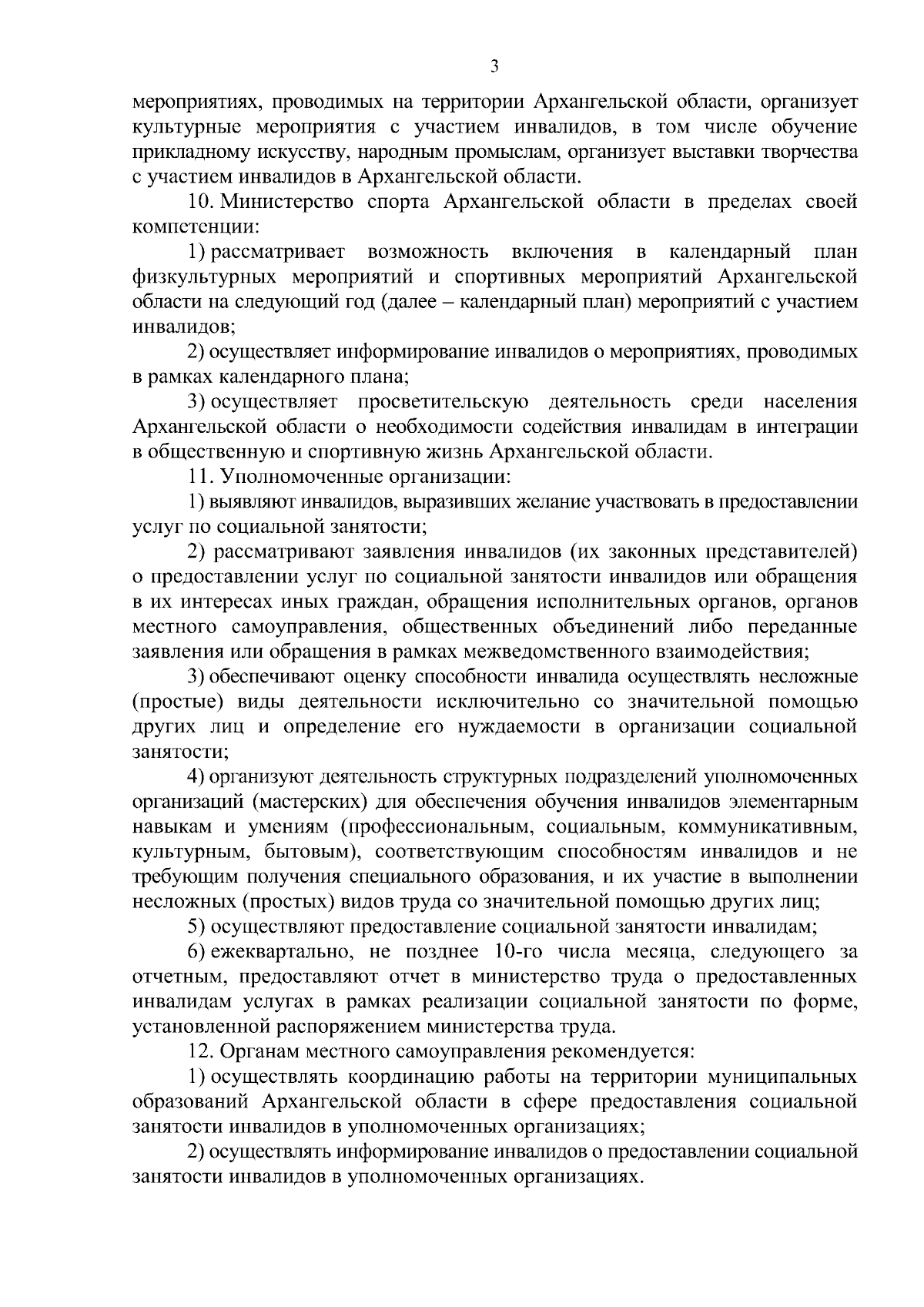 3

мероприятиях, проводимых на территории Архангельской области, организует культурные мероприятия с участием инвалидов, в том числе обучение прикладному искусству, народным промыслам, организует выставки творчества с участием инвалидов в Архангельской области.

10. Министерство спорта Архангельской области в пределах своей компетенции:

1) рассматривает возможность включения в календарный план физкультурных мероприятий и спортивных мероприятий Архангельской области на следующий год (далее – календарный план) мероприятий с участием инвалидов;

2) осуществляет информирование инвалидов о мероприятиях, проводимых в рамках календарного плана;

3) осуществляет просветительскую деятельность среди населения Архангельской области о необходимости содействия инвалидам в интеграции в общественную и спортивную жизнь Архангельской области.

11. Уполномоченные организации:

1) выявляют инвалидов, выразивших желание участвовать в предоставлении услуг по социальной занятости;

2) рассматривают заявления инвалидов (их законных представителей) о предоставлении услуг по социальной занятости инвалидов или обращения в их интересах иных граждан, обращения исполнительных органов, органов местного самоуправления, общественных объединений либо переданные заявления или обращения в рамках межведомственного взаимодействия;

3) обеспечивают оценку способности инвалида осуществлять несложные (простые) виды деятельности исключительно со значительной помощью других лиц и определение его нуждаемости в организации социальной занятости;

4) организуют деятельность структурных подразделений уполномоченных организаций (мастерских) для обеспечения обучения инвалидов элементарным навыкам и умениям (профессиональным, социальным, коммуникативным, культурным, бытовым), соответствующим способностям инвалидов и не требующим получения специального образования, и их участие в выполнении несложных (простых) видов труда со значительной помощью других лиц;

5) осуществляют предоставление социальной занятости инвалидам;

6) ежеквартально, не позднее 10-го числа месяца, следующего за отчетным, предоставляют отчет в министерство труда о предоставленных инвалидам услугах в рамках реализации социальной занятости по форме, установленной распоряжением министерства труда.

12. Органам местного самоуправления рекомендуется:

1) осуществлять координацию работы на территории муниципальных образований Архангельской области в сфере предоставления социальной занятости инвалидов в уполномоченных организациях;

2) осуществлять информирование инвалидов о предоставлении социальной занятости инвалидов в уполномоченных организациях.